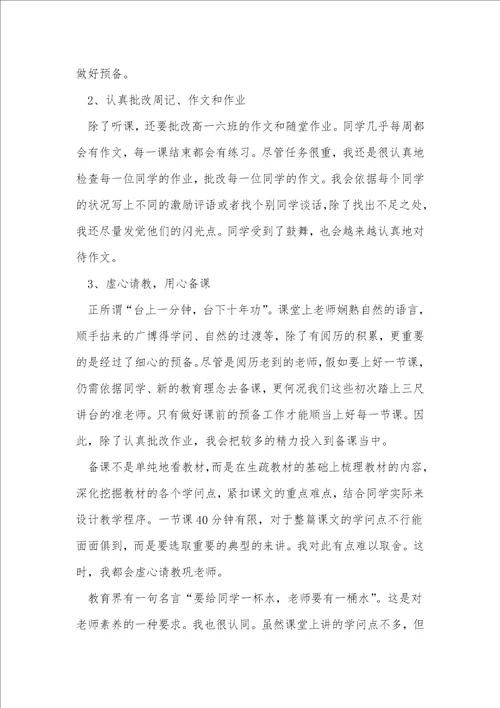 做好预备。

2、认真批改周记、作文和作业

除了听课，还要批改高一六班的作文和随堂作业。同学几乎每周都会有作文，每一课结束都会有练习。尽管任务很重，我还是很认真地检查每一位同学的作业，批改每一位同学的作文。我会依据每个同学的状况写上不同的激励评语或者找个别同学谈话，除了找出不足之处，我还尽量发觉他们的闪光点。同学受到了鼓舞，也会越来越认真地对待作文。

3、虚心请教，用心备课

正所谓“台上一分钟，台下十年功”。课堂上老师娴熟自然的语言，顺手拈来的广博得学问、自然的过渡等，除了有阅历的积累，更重要的是经过了细心的预备。尽管是阅历老到的老师，假如要上好一节课，仍需依据同学、新的教育理念去备课，更何况我们这些初次踏上三尺讲台的准老师。只有做好课前的预备工作才能顺当上好每一节课。因此，除了认真批改作业，我会把较多的精力投入到备课当中。

备课不是单纯地看教材，而是在生疏教材的基础上梳理教材的内容，深化挖掘教材的各个学问点，紧扣课文的重点难点，结合同学实际来设计教学程序。一节课40分钟有限，对于整篇课文的学问点不行能面面俱到，而是要选取重要的典型的来讲。我对此有点难以取舍。这时，我都会虚心请教巩老师。

教育界有一句名言“要给同学一杯水，老师要有一桶水”。这是对老师素养的一种要求。我也很认同。虽然课堂上讲的学问点不多，但